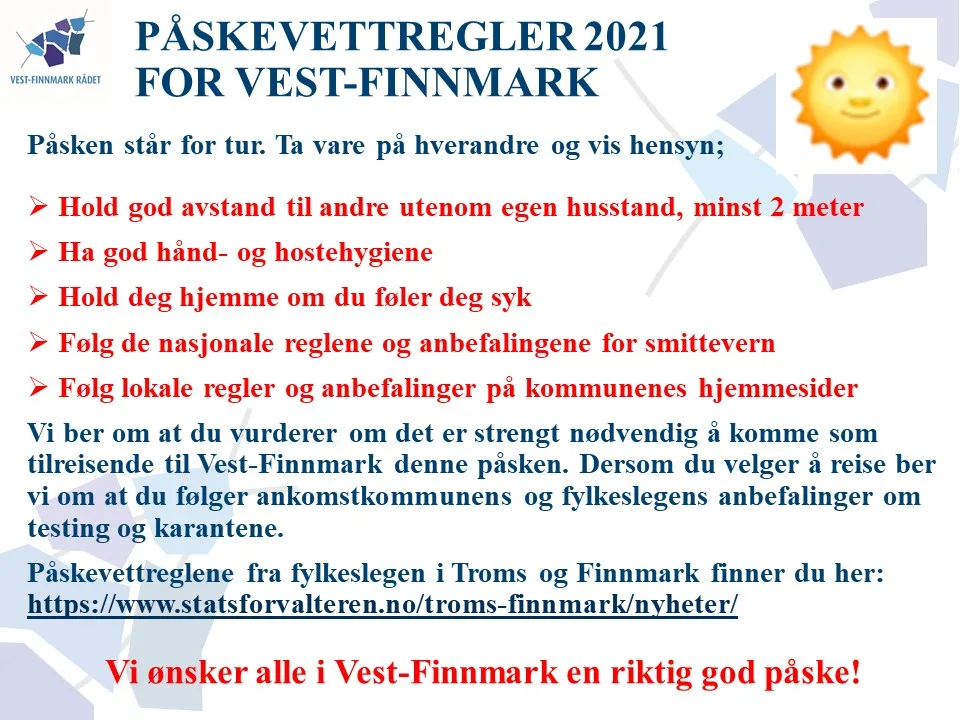 VEST-FINNMARK RÅDET

PÅSKEVETTREGLER 2021
FOR VEST-FINNMARK

Påsken står for tur. Ta vare på hverandre og vis hensyn;

➢ Hold god avstand til andre utenom egen husstand, minst 2 meter
➢ Ha god hånd- og hostehygiene
➢ Hold deg hjemme om du føler deg syk
➢ Følg de nasjonale reglene og anbefalingene for smittevern
➢ Følg lokale regler og anbefalinger på kommunenes hjemmesider

Vi ber om at du vurderer om det er strengt nødvendig å komme som tilreisende til Vest-Finnmark denne påsken. Dersom du velger å reise ber vi om at du følger ankomstkommunens og fylkeslegens anbefalinger om testing og karantene.

Påskevettreglene fra fylkeslegen i Troms og Finnmark finner du her: https://www.statsforvalteren.no/troms-finnmark/nyheter/

Vi ønsker alle i Vest-Finnmark en riktig god påske!